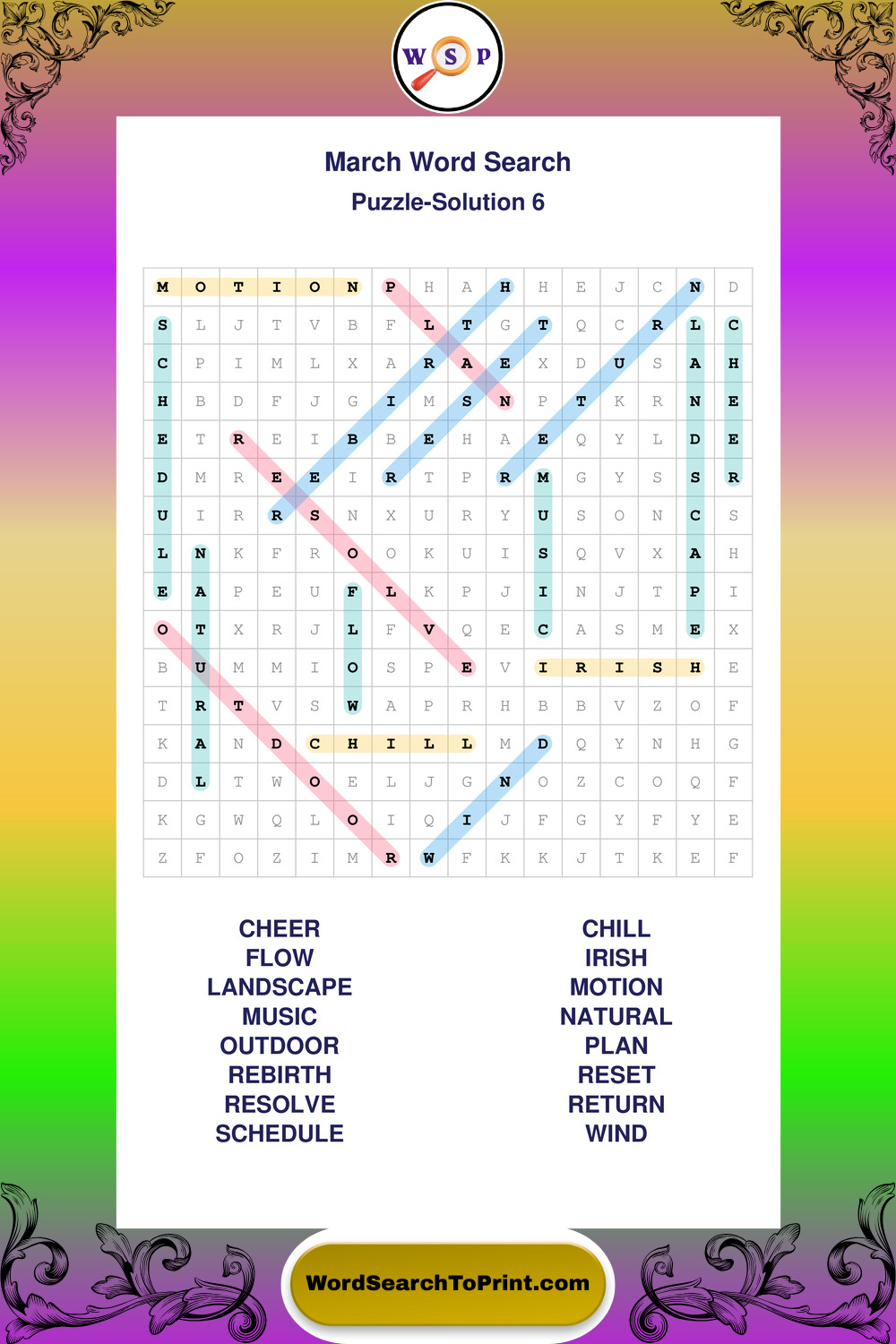 W S P

March Word Search
Puzzle-Solution 6

| M | O | T | I | O | N | P | H | A | H | H | E | J | C | N | D |
|---|---|---|---|---|---|---|---|---|---|---|---|---|---|---|---|
| S | L | J | T | V | B | F | L | T | G | T | Q | C | R | L | C |
| C | P | I | M | L | X | A | R | A | E | X | D | U | S | A | H |
| H | B | D | F | J | G | I | M | S | N | P | T | K | R | N | E |
| E | T | R | E | I | B | B | E | H | A | E | Q | Y | L | D | E |
| D | M | R | E | E | I | R | T | P | R | M | G | Y | S | S | R |
| U | I | R | R | S | N | X | U | R | Y | U | S | O | N | C | S |
| L | N | K | F | R | O | O | K | U | I | S | Q | V | X | A | H |
| E | A | P | E | U | F | L | K | P | J | I | N | J | T | P | I |
| O | T | X | R | J | L | F | V | Q | E | C | A | S | M | E | X |
| B | U | M | M | I | O | S | P | E | V | I | R | I | S | H | E |
| T | R | T | V | S | W | A | P | R | H | B | B | V | Z | O | F |
| K | A | N | D | C | H | I | L | L | M | D | Q | Y | N | H | G |
| D | L | T | W | O | E | L | J | G | N | O | Z | C | O | Q | F |
| K | G | W | Q | L | O | I | Q | I | J | F | G | Y | F | Y | E |
| Z | F | O | Z | I | M | R | W | F | K | K | J | T | K | E | F |

CHEER
FLOW
LANDSCAPE
MUSIC
OUTDOOR
REBIRTH
RESOLVE
SCHEDULE

CHILL
IRISH
MOTION
NATURAL
PLAN
RESET
RETURN
WIND

WordSearchToPrint.com